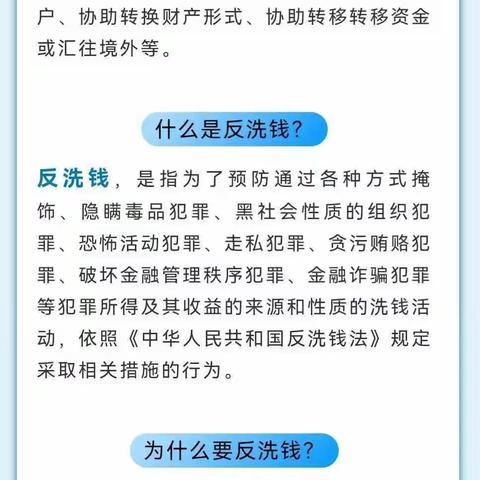 户、协助转换财产形式、协助转移转移资金或汇往境外等。

什么是反洗钱?

反洗钱，是指为了预防通过各种方式掩饰、隐瞒毒品犯罪、黑社会性质的组织犯罪、恐怖活动犯罪、走私犯罪、贪污贿赂犯罪、破坏金融管理秩序犯罪、金融诈骗犯罪等犯罪所得及其收益的来源和性质的洗钱活动，依照《中华人民共和国反洗钱法》规定采取相关措施的行为。

为什么要反洗钱?